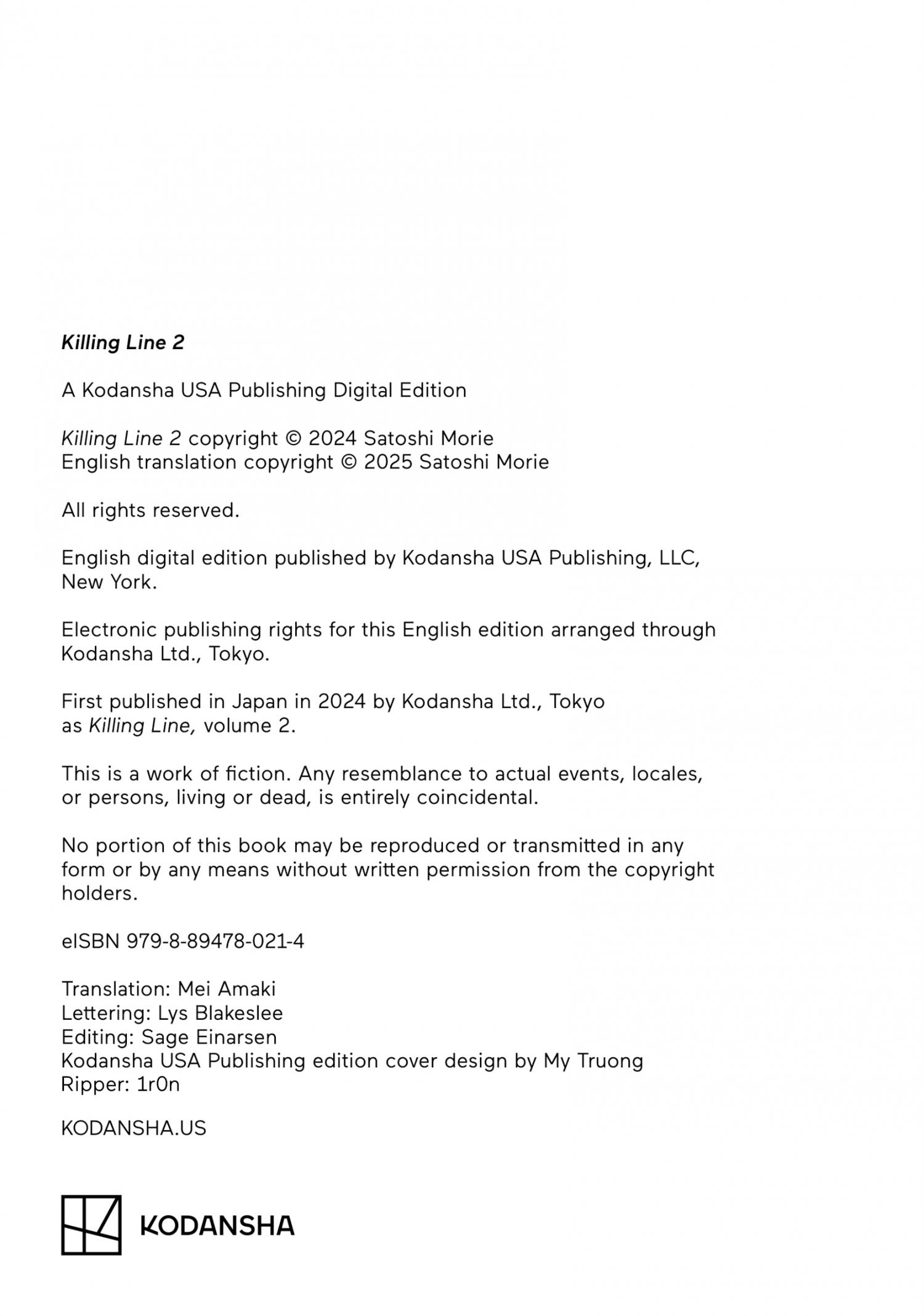 Killing Line 2

A Kodansha USA Publishing Digital Edition

Killing Line 2 copyright © 2024 Satoshi Morie
English translation copyright © 2025 Satoshi Morie

All rights reserved.

English digital edition published by Kodansha USA Publishing, LLC, New York.

Electronic publishing rights for this English edition arranged through Kodansha Ltd., Tokyo.

First published in Japan in 2024 by Kodansha Ltd., Tokyo as Killing Line, volume 2.

This is a work of fiction. Any resemblance to actual events, locales, or persons, living or dead, is entirely coincidental.

No portion of this book may be reproduced or transmitted in any form or by any means without written permission from the copyright holders.

eISBN 979-8-89478-021-4

Translation: Mei Amaki
Lettering: Lys Blakeslee
Editing: Sage Einarsen
Kodansha USA Publishing edition cover design by My Truong
Ripper: 1r0n

KODANSHA.US

KODANSHA